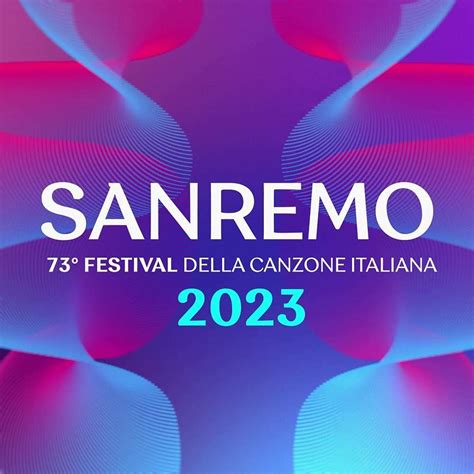 SANREMO
73° FESTIVAL DELLA CANZONE ITALIANA
2023